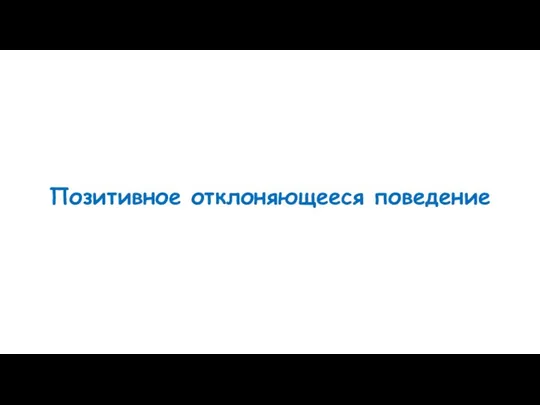 Позитивное отклоняющееся поведение